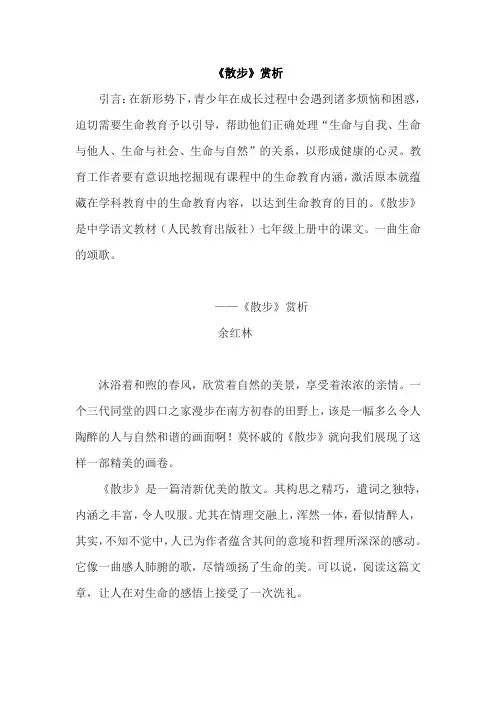 《散步》赏析

引言：在新形势下，青少年在成长过程中会遇到诸多烦恼和困惑，迫切需要生命教育予以引导，帮助他们正确处理“生命与自我、生命与他人、生命与社会、生命与自然”的关系，以形成健康的心灵。教育工作者要有意识地挖掘现有课程中的生命教育内涵，激活原本就蕴藏在学科教育中的生命教育内容，以达到生命教育的目的。《散步》是中学语文教材（人民教育出版社）七年级上册中的课文。一曲生命的颂歌。

——《散步》赏析

余红林

沐浴着和煦的春风，欣赏着自然的美景，享受着浓浓的亲情。一个三代同堂的四口之家漫步在南方初春的田野上，该是一幅多么令人陶醉的人与自然和谐的画面啊！莫怀戚的《散步》就向我们展现了这样一部精美的画卷。

《散步》是一篇清新优美的散文。其构思之精巧，遣词之独特，内涵之丰富，令人叹服。尤其在情理交融上，浑然一体，看似情醉人，其实，不知不觉中，人已为作者蕴含其间的意境和哲理所深深的感动。它像一曲感人肺腑的歌，尽情颂扬了生命的美。可以说，阅读这篇文章，让人在对生命的感悟上接受了一次洗礼。